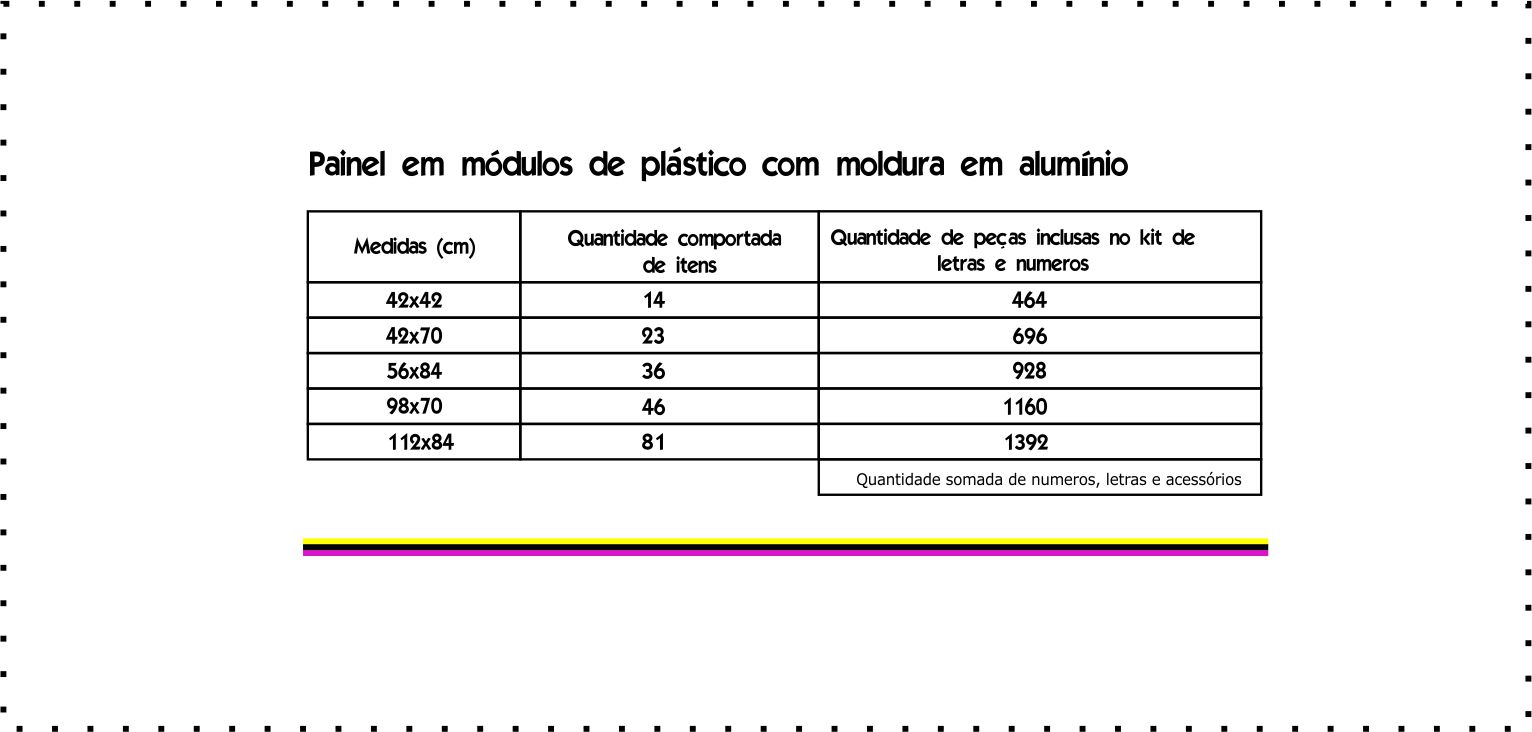 Painel em módulos de plástico com moldura em alumínio

| Medidas (cm) | Quantidade comportada de itens | Quantidade de peças inclusas no kit de letras e numeros |
|---|---|---|
| 42x42 | 14 | 464 |
| 42x70 | 23 | 696 |
| 56x84 | 36 | 928 |
| 98x70 | 46 | 1160 |
| 112x84 | 81 | 1392 |
| | | Quantidade somada de numeros, letras e acessórios |